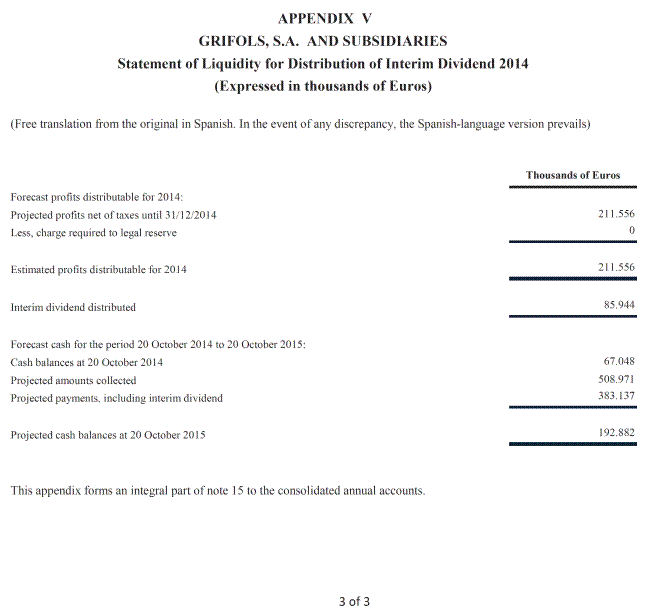 APPENDIX V
GRIFOLS, S.A. AND SUBSIDIARIES
Statement of Liquidity for Distribution of Interim Dividend 2014
(Expressed in thousands of Euros)

(Free translation from the original in Spanish. In the event of any discrepancy, the Spanish-language version prevails)

| | Thousands of Euros |
|---|---|
| Forecast profits distributable for 2014: | |
| Projected profits net of taxes until 31/12/2014 | 211.556 |
| Less, charge required to legal reserve | 0 |
| Estimated profits distributable for 2014 | 211.556 |
| Interim dividend distributed | 85.944 |
| Forecast cash for the period 20 October 2014 to 20 October 2015: | |
| Cash balances at 20 October 2014 | 67.048 |
| Projected amounts collected | 508.971 |
| Projected payments, including interim dividend | 383.137 |
| Projected cash balances at 20 October 2015 | 192.882 |

This appendix forms an integral part of note 15 to the consolidated annual accounts.

3 of 3